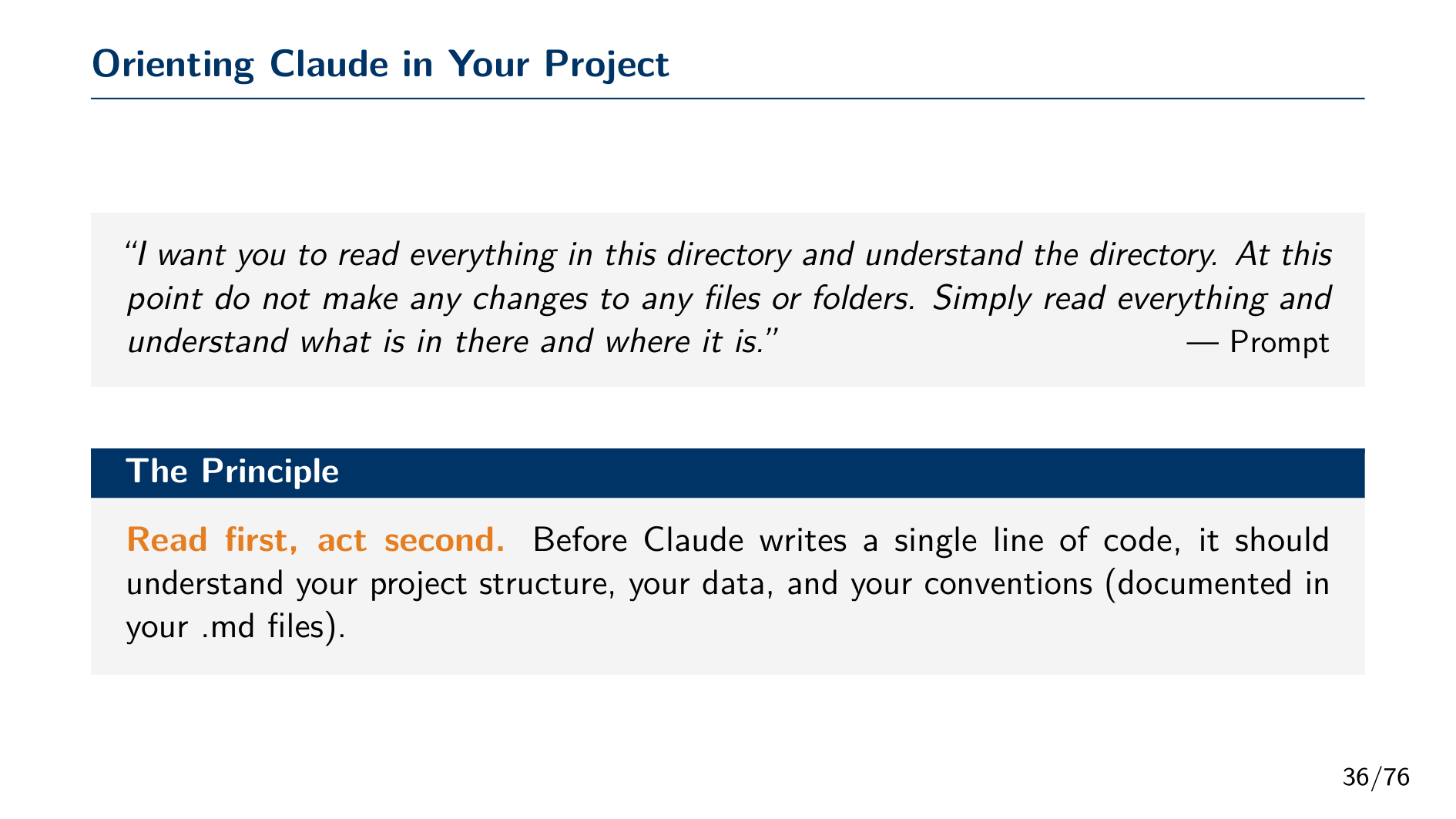 Orienting Claude in Your Project

"I want you to read everything in this directory and understand the directory. At this point do not make any changes to any files or folders. Simply read everything and understand what is in there and where it is." — Prompt

The Principle

Read first, act second. Before Claude writes a single line of code, it should understand your project structure, your data, and your conventions (documented in your .md files).

36/76